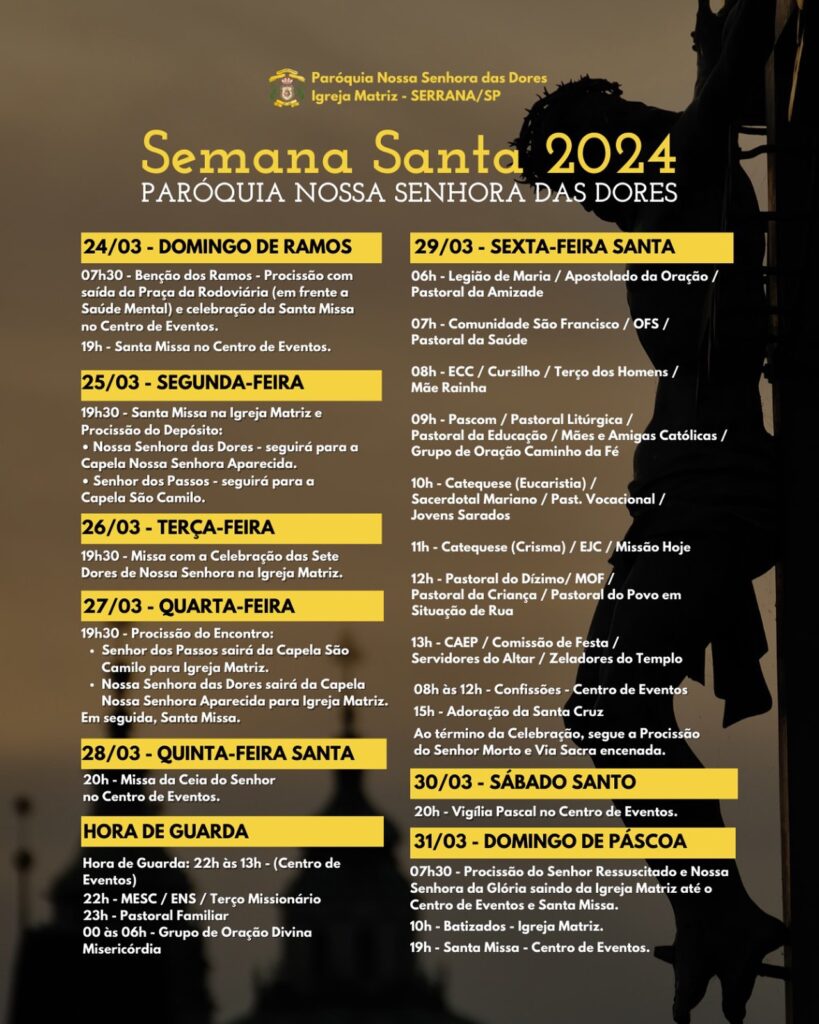 Paróquia Nossa Senhora das Dores
Igreja Matriz - SERRANA/SP

Semana Santa 2024
PARÓQUIA NOSSA SENHORA DAS DORES

24/03 - DOMINGO DE RAMOS

07h30 - Benção dos Ramos - Procissão com saída da Praça da Rodoviária (em frente a Saúde Mental) e celebração da Santa Missa no Centro de Eventos.

19h - Santa Missa no Centro de Eventos.

25/03 - SEGUNDA-FEIRA

19h30 - Santa Missa na Igreja Matriz e Procissão do Depósito:
• Nossa Senhora das Dores - seguirá para a Capela Nossa Senhora Aparecida.
• Senhor dos Passos - seguirá para a Capela São Camilo.

26/03 - TERÇA-FEIRA

19h30 - Missa com a Celebração das Sete Dores de Nossa Senhora na Igreja Matriz.

27/03 - QUARTA-FEIRA

19h30 - Procissão do Encontro:
• Senhor dos Passos sairá da Capela São Camilo para Igreja Matriz.
• Nossa Senhora das Dores sairá da Capela Nossa Senhora Aparecida para Igreja Matriz.
Em seguida, Santa Missa.

28/03 - QUINTA-FEIRA SANTA

20h - Missa da Ceia do Senhor no Centro de Eventos.

HORA DE GUARDA

Hora de Guarda: 22h às 13h - (Centro de Eventos)
22h - MESC / ENS / Terço Missionário
23h - Pastoral Familiar
00 às 06h - Grupo de Oração Divina Misericórdia

29/03 - SEXTA-FEIRA SANTA

06h - Legião de Maria / Apostolado da Oração / Pastoral da Amizade

07h - Comunidade São Francisco / OFS / Pastoral da Saúde

08h - ECC / Cursilho / Terço dos Homens / Mãe Rainha

09h - Pascom / Pastoral Litúrgica / Pastoral da Educação / Mães e Amigas Católicas / Grupo de Oração Caminho da Fé

10h - Catequese (Eucaristia) / Sacerdotal Mariano / Past. Vocacional / Jovens Sarados

11h - Catequese (Crisma) / EJC / Missão Hoje

12h - Pastoral do Dízimo/ MOF / Pastoral da Criança / Pastoral do Povo em Situação de Rua

13h - CAEP / Comissão de Festa / Servidores do Altar / Zeladores do Templo

08h às 12h - Confissões - Centro de Eventos
15h - Adoração da Santa Cruz
Ao término da Celebração, segue a Procissão do Senhor Morto e Via Sacra encenada.

30/03 - SÁBADO SANTO

20h - Vigília Pascal no Centro de Eventos.

31/03 - DOMINGO DE PÁSCOA

07h30 - Procissão do Senhor Ressuscitado e Nossa Senhora da Glória saindo da Igreja Matriz até o Centro de Eventos e Santa Missa.
10h - Batizados - Igreja Matriz.
19h - Santa Missa - Centro de Eventos.